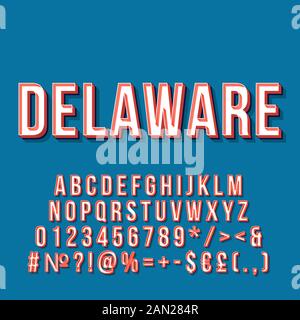 DELAWARE

alamy

ABCDEFGHIJKLM
NOPQRSTUVWXYZ
0123456789*/><&
#№?!@%=+-$€£(.,)

alamy - 2AN284R